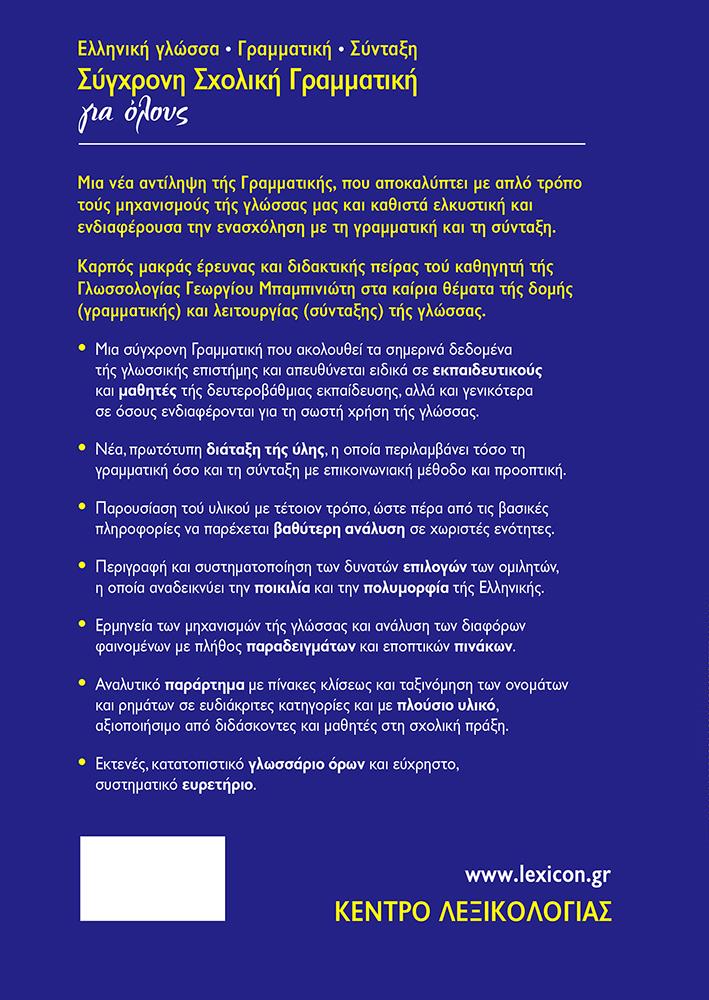 Ελληνική γλώσσα • Γραμματική • Σύνταξη
Σύγχρονη Σχολική Γραμματική
για όλους

Μια νέα αντίληψη τής Γραμματικής, που αποκαλύπτει με απλό τρόπο τούς μηχανισμούς τής γλώσσας μας και καθιστά ελκυστική και ενδιαφέρουσα την ενασχόληση με τη γραμματική και τη σύνταξη.

Καρπός μακράς έρευνας και διδακτικής πείρας τού καθηγητή τής Γλωσσολογίας Γεωργίου Μπαμπινιώτη στα καίρια θέματα τής δομής (γραμματικής) και λειτουργίας (σύνταξης) τής γλώσσας.

• Μια σύγχρονη Γραμματική που ακολουθεί τα σημερινά δεδομένα τής γλωσσικής επιστήμης και απευθύνεται ειδικά σε εκπαιδευτικούς και μαθητές τής δευτεροβάθμιας εκπαίδευσης, αλλά και γενικότερα σε όσους ενδιαφέρονται για τη σωστή χρήση τής γλώσσας.

• Νέα, πρωτότυπη διάταξη τής ύλης, η οποία περιλαμβάνει τόσο τη γραμματική όσο και τη σύνταξη με επικοινωνιακή μέθοδο και προοπτική.

• Παρουσίαση τού υλικού με τέτοιον τρόπο, ώστε πέρα από τις βασικές πληροφορίες να παρέχεται βαθύτερη ανάλυση σε χωριστές ενότητες.

• Περιγραφή και συστηματοποίηση των δυνατών επιλογών των ομιλητών, η οποία αναδεικνύει την ποικιλία και την πολυμορφία τής Ελληνικής.

• Ερμηνεία των μηχανισμών τής γλώσσας και ανάλυση των διαφόρων φαινομένων με πλήθος παραδειγμάτων και εποπτικών πινάκων.

• Αναλυτικό παράρτημα με πίνακες κλίσεως και ταξινόμηση των ονομάτων και ρημάτων σε ευδιάκριτες κατηγορίες και με πλούσιο υλικό, αξιοποιήσιμο από διδάσκοντες και μαθητές στη σχολική πράξη.

• Εκτενές, κατατοπιστικό γλωσσάριο όρων και εύχρηστο, συστηματικό ευρετήριο.

www.lexicon.gr
ΚΕΝΤΡΟ ΛΕΞΙΚΟΛΟΓΙΑΣ